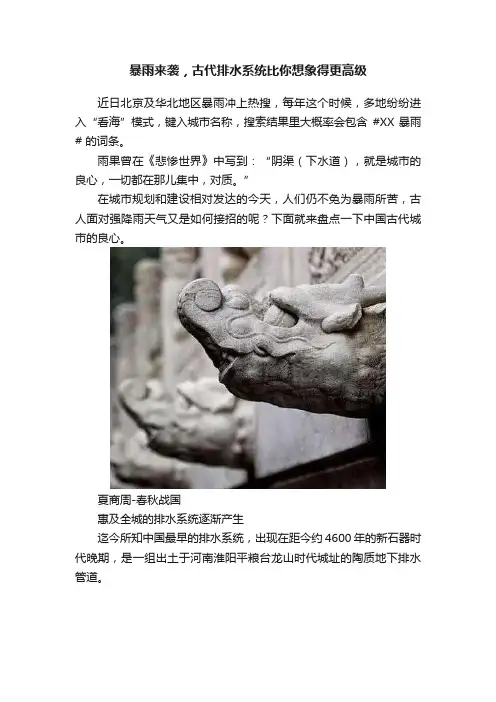 暴雨来袭，古代排水系统比你想象得更高级

近日北京及华北地区暴雨冲上热搜，每年这个时候，多地纷纷进入“看海”模式，键入城市名称，搜索结果里大概率会包含 #XX 暴雨 # 的词条。

雨果曾在《悲惨世界》中写到：“阴渠（下水道），就是城市的良心，一切都在那儿集中，对质。”

在城市规划和建设相对发达的今天，人们仍不免为暴雨所苦，古人面对强降雨天气又是如何接招的呢？下面就来盘点一下中国古代城市的良心。

夏商周-春秋战国

惠及全城的排水系统逐渐产生

迄今所知中国最早的排水系统，出现在距今约 4600 年的新石器时代晚期，是一组出土于河南淮阳平粮台龙山时代城址的陶质地下排水管道。